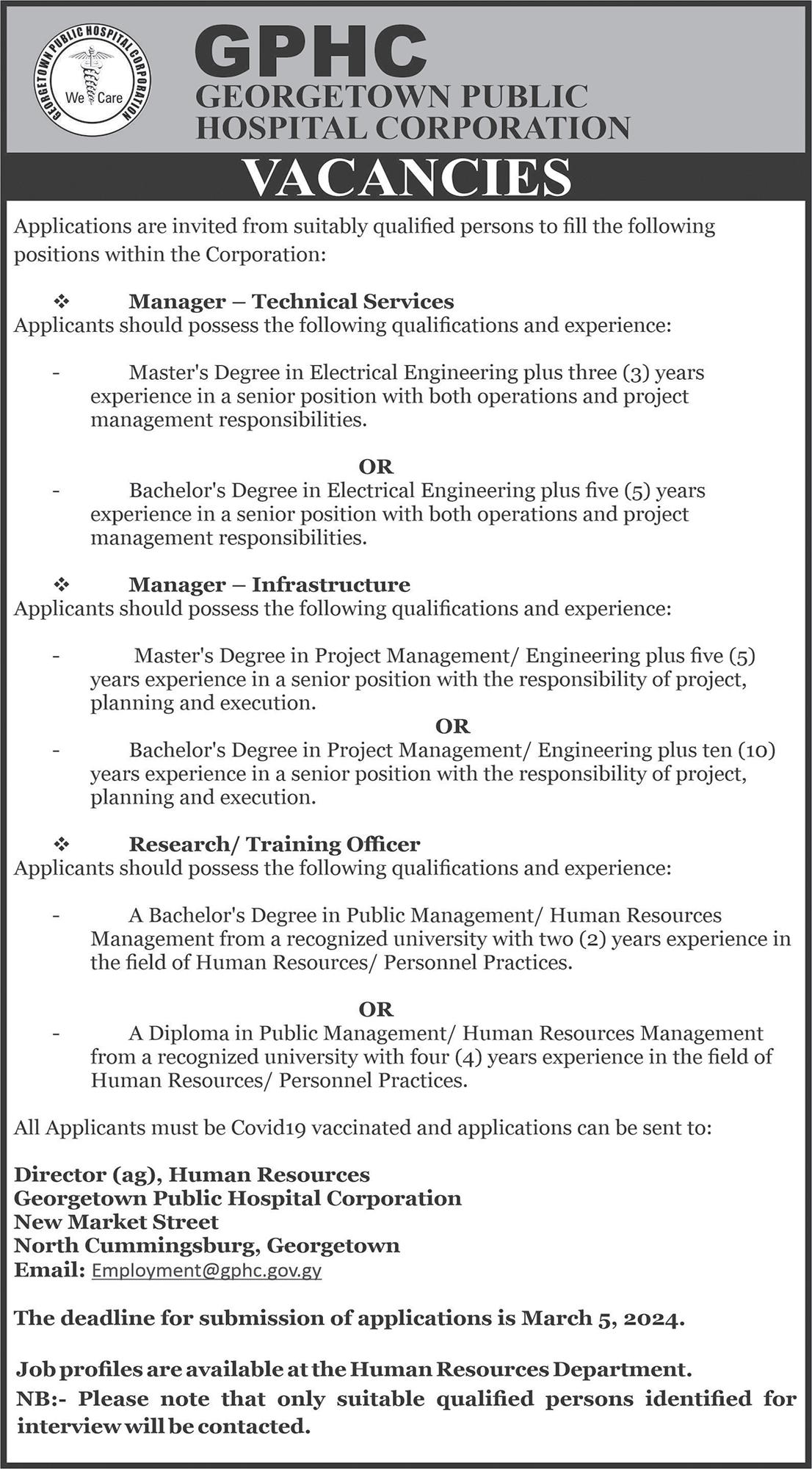 GEORGETOWN PUBLIC HOSPITAL CORPORATION
We Care

GPHC
GEORGETOWN PUBLIC HOSPITAL CORPORATION

VACANCIES

Applications are invited from suitably qualified persons to fill the following positions within the Corporation:

❖ Manager – Technical Services
Applicants should possess the following qualifications and experience:

- Master's Degree in Electrical Engineering plus three (3) years experience in a senior position with both operations and project management responsibilities.

OR

- Bachelor's Degree in Electrical Engineering plus five (5) years experience in a senior position with both operations and project management responsibilities.

❖ Manager – Infrastructure
Applicants should possess the following qualifications and experience:

- Master's Degree in Project Management/ Engineering plus five (5) years experience in a senior position with the responsibility of project, planning and execution.

OR

- Bachelor's Degree in Project Management/ Engineering plus ten (10) years experience in a senior position with the responsibility of project, planning and execution.

❖ Research/ Training Officer
Applicants should possess the following qualifications and experience:

- A Bachelor's Degree in Public Management/ Human Resources Management from a recognized university with two (2) years experience in the field of Human Resources/ Personnel Practices.

OR

- A Diploma in Public Management/ Human Resources Management from a recognized university with four (4) years experience in the field of Human Resources/ Personnel Practices.

All Applicants must be Covid19 vaccinated and applications can be sent to:

Director (ag), Human Resources
Georgetown Public Hospital Corporation
New Market Street
North Cummingsburg, Georgetown
Email: Employment@gphc.gov.gy

The deadline for submission of applications is March 5, 2024.

Job profiles are available at the Human Resources Department.
NB:- Please note that only suitable qualified persons identified for interview will be contacted.